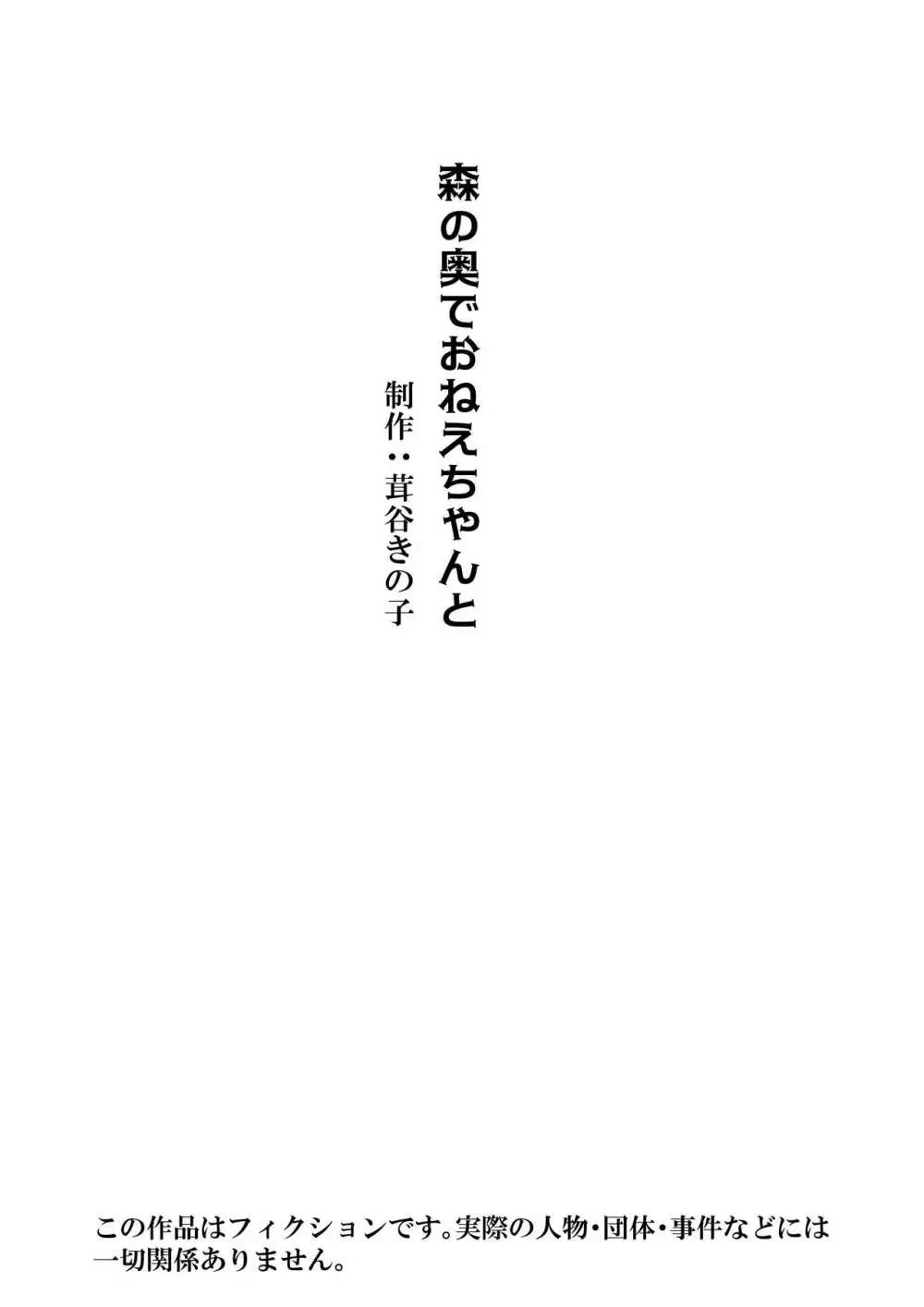 森の奥でおねえちゃんと

制作：茸谷きの子

この作品はフィクションです。実際の人物・団体・事件などには一切関係ありません。